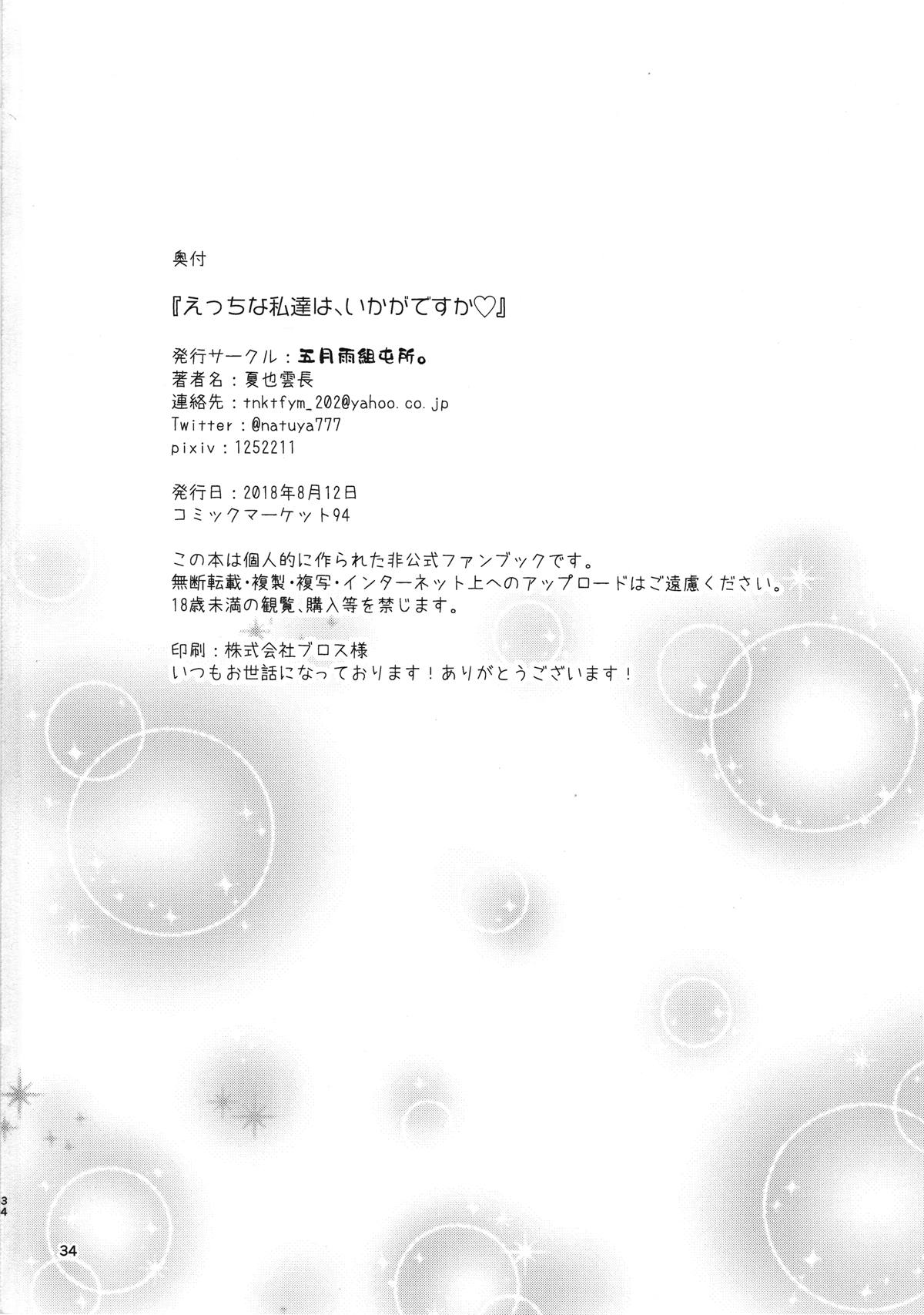 奥付

『えっちな私達は、いかがですか♡』

発行サークル:五月雨組屯所。
著者名:夏也雲長
連絡先:tnktfym_202@yahoo.co.jp
Twitter:@natuya777
pixiv:1252211

発行日:2018年8月12日
コミックマーケット94

この本は個人的に作られた非公式ファンブックです。
無断転載・複製・複写・インターネット上へのアップロードはご遠慮ください。
18歳未満の観覧、購入等を禁じます。

印刷:株式会社ブロス様
いつもお世話になっております!ありがとうございます!

34

34